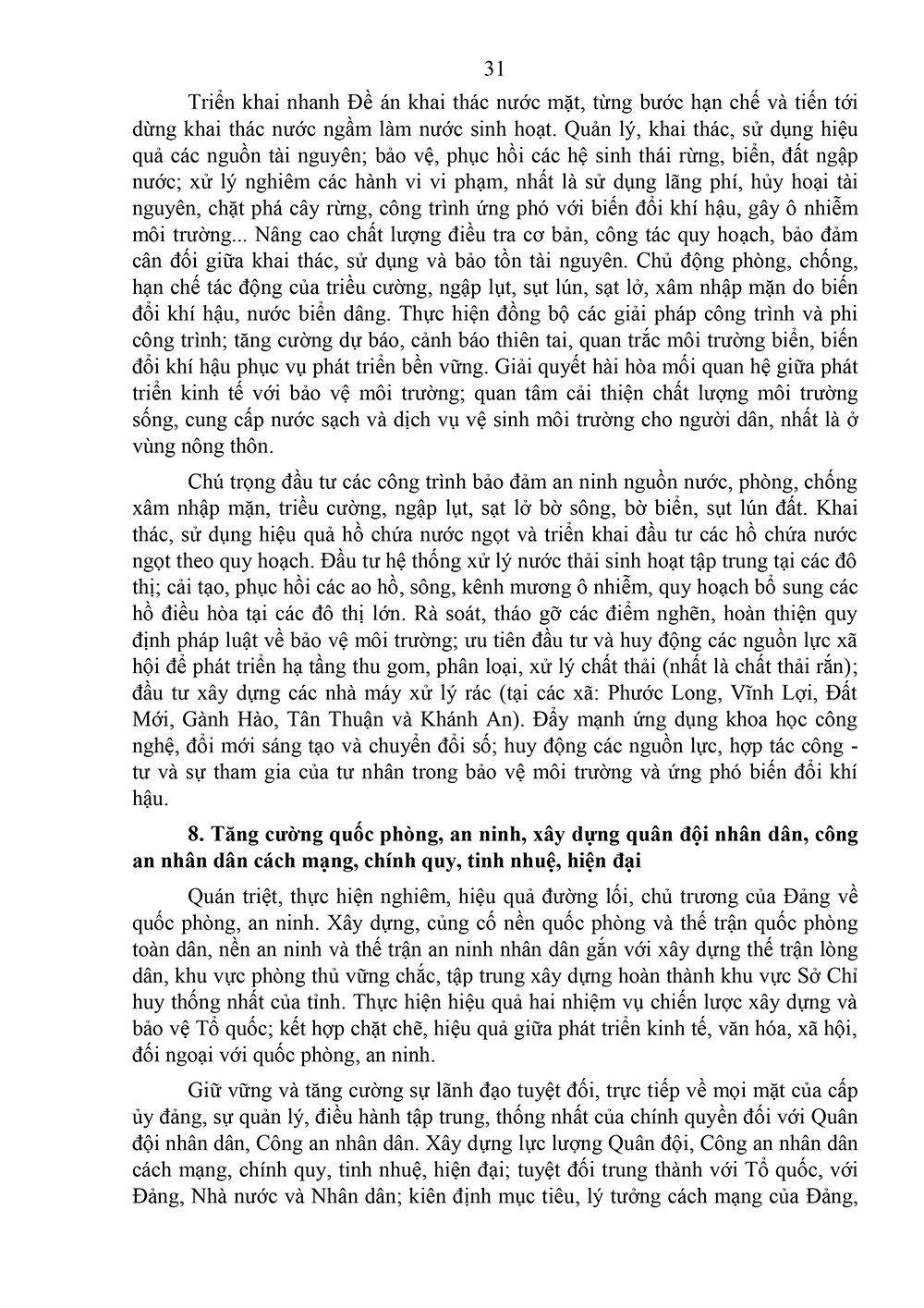 31

Triển khai nhanh Đề án khai thác nước mặt, từng bước hạn chế và tiến tới dừng khai thác nước ngầm làm nước sinh hoạt. Quản lý, khai thác, sử dụng hiệu quả các nguồn tài nguyên; bảo vệ, phục hồi các hệ sinh thái rừng, biển, đất ngập nước; xử lý nghiêm các hành vi vi phạm, nhất là sử dụng lãng phí, hủy hoại tài nguyên, chặt phá cây rừng, công trình ứng phó với biến đổi khí hậu, gây ô nhiễm môi trường... Nâng cao chất lượng điều tra cơ bản, công tác quy hoạch, bảo đảm cân đối giữa khai thác, sử dụng và bảo tồn tài nguyên. Chủ động phòng, chống, hạn chế tác động của triều cường, ngập lụt, sụt lún, sạt lở, xâm nhập mặn do biến đổi khí hậu, nước biển dâng. Thực hiện đồng bộ các giải pháp công trình và phi công trình; tăng cường dự báo, cảnh báo thiên tai, quan trắc môi trường biển, biến đổi khí hậu phục vụ phát triển bền vững. Giải quyết hài hòa mối quan hệ giữa phát triển kinh tế với bảo vệ môi trường; quan tâm cải thiện chất lượng môi trường sống, cung cấp nước sạch và dịch vụ vệ sinh môi trường cho người dân, nhất là ở vùng nông thôn.

Chú trọng đầu tư các công trình bảo đảm an ninh nguồn nước, phòng, chống xâm nhập mặn, triều cường, ngập lụt, sạt lở bờ sông, bờ biển, sụt lún đất. Khai thác, sử dụng hiệu quả hồ chứa nước ngọt và triển khai đầu tư các hồ chứa nước ngọt theo quy hoạch. Đầu tư hệ thống xử lý nước thải sinh hoạt tập trung tại các đô thị; cải tạo, phục hồi các ao hồ, sông, kênh mương ô nhiễm, quy hoạch bổ sung các hồ điều hòa tại các đô thị lớn. Rà soát, tháo gỡ các điểm nghẽn, hoàn thiện quy định pháp luật về bảo vệ môi trường; ưu tiên đầu tư và huy động các nguồn lực xã hội để phát triển hạ tầng thu gom, phân loại, xử lý chất thải (nhất là chất thải rắn); đầu tư xây dựng các nhà máy xử lý rác (tại các xã: Phước Long, Vĩnh Lợi, Đất Mới, Gành Hào, Tân Thuận và Khánh An). Đẩy mạnh ứng dụng khoa học công nghệ, đổi mới sáng tạo và chuyển đổi số; huy động các nguồn lực, hợp tác công - tư và sự tham gia của tư nhân trong bảo vệ môi trường và ứng phó biến đổi khí hậu.

8. Tăng cường quốc phòng, an ninh, xây dựng quân đội nhân dân, công an nhân dân cách mạng, chính quy, tinh nhuệ, hiện đại

Quán triệt, thực hiện nghiêm, hiệu quả đường lối, chủ trương của Đảng về quốc phòng, an ninh. Xây dựng, củng cố nền quốc phòng và thế trận quốc phòng toàn dân, nền an ninh và thế trận an ninh nhân dân gắn với xây dựng thế trận lòng dân, khu vực phòng thủ vững chắc, tập trung xây dựng hoàn thành khu vực Sở Chỉ huy thống nhất của tỉnh. Thực hiện hiệu quả hai nhiệm vụ chiến lược xây dựng và bảo vệ Tổ quốc; kết hợp chặt chẽ, hiệu quả giữa phát triển kinh tế, văn hóa, xã hội, đối ngoại với quốc phòng, an ninh.

Giữ vững và tăng cường sự lãnh đạo tuyệt đối, trực tiếp về mọi mặt của cấp ủy đảng, sự quản lý, điều hành tập trung, thống nhất của chính quyền đối với Quân đội nhân dân, Công an nhân dân. Xây dựng lực lượng Quân đội, Công an nhân dân cách mạng, chính quy, tinh nhuệ, hiện đại; tuyệt đối trung thành với Tổ quốc, với Đảng, Nhà nước và Nhân dân; kiên định mục tiêu, lý tưởng cách mạng của Đảng,